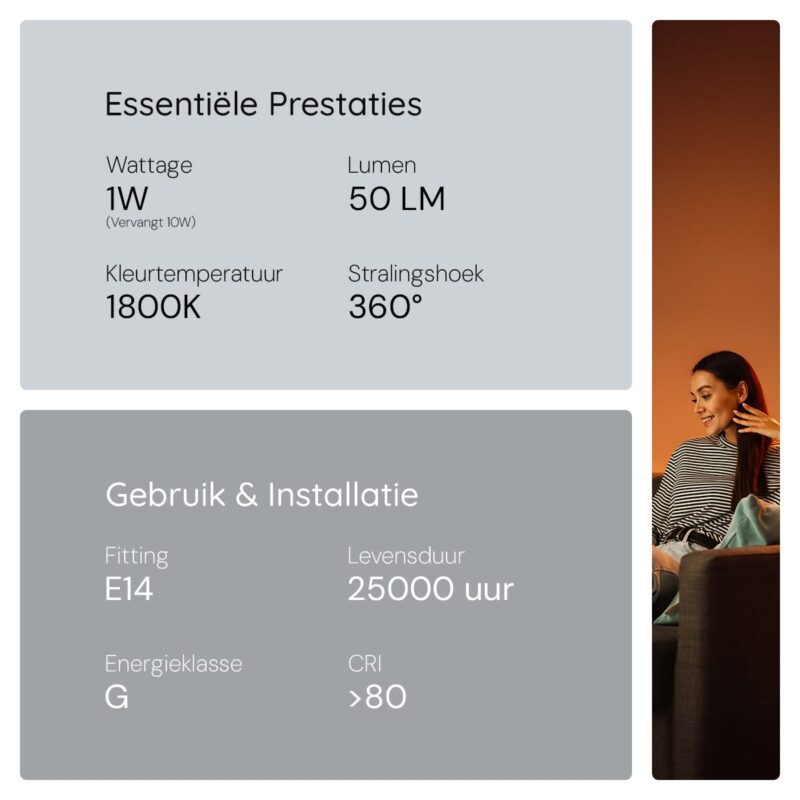 Essentiële Prestaties

Wattage
1W
(Vervangt 10W)

Lumen
50 LM

Kleurtemperatuur
1800K

Stralingshoek
360°

Gebruik & Installatie

Fitting
E14

Levensduur
25000 uur

Energieklasse
G

CRI
>80